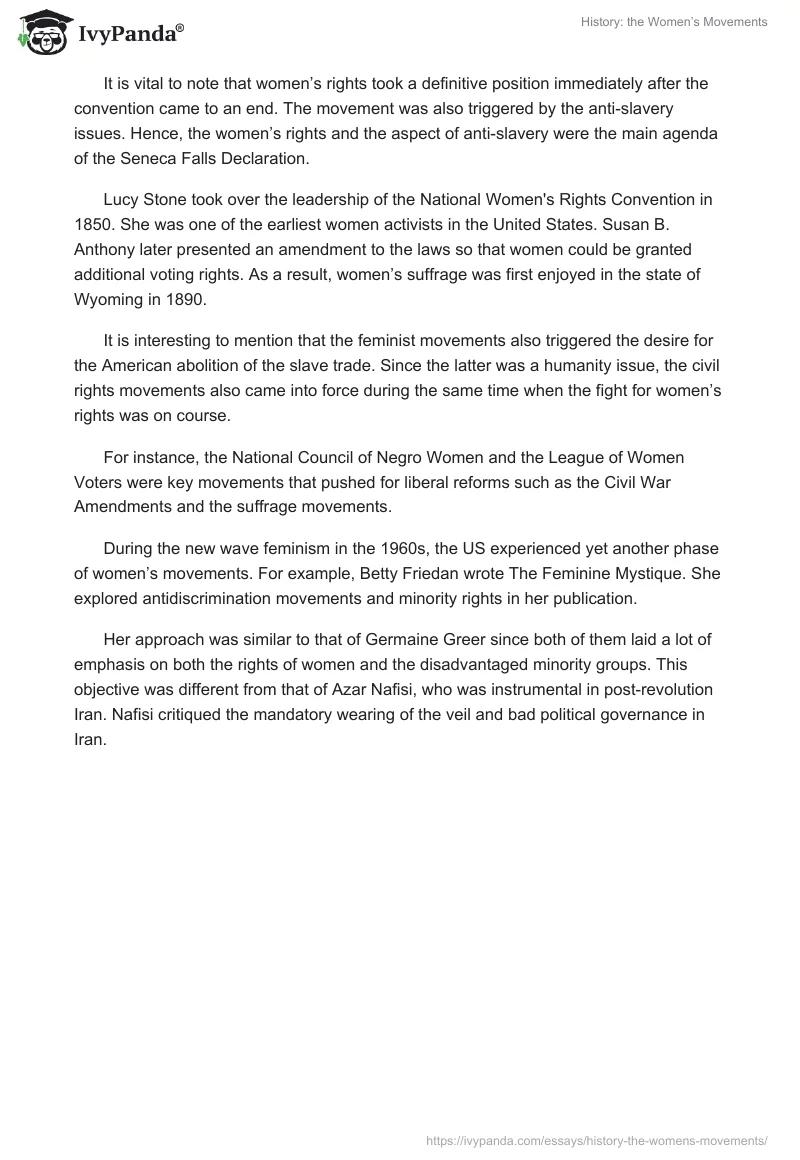 IvyPanda®

History: the Women's Movements

It is vital to note that women's rights took a definitive position immediately after the convention came to an end. The movement was also triggered by the anti-slavery issues. Hence, the women's rights and the aspect of anti-slavery were the main agenda of the Seneca Falls Declaration.

Lucy Stone took over the leadership of the National Women's Rights Convention in 1850. She was one of the earliest women activists in the United States. Susan B. Anthony later presented an amendment to the laws so that women could be granted additional voting rights. As a result, women's suffrage was first enjoyed in the state of Wyoming in 1890.

It is interesting to mention that the feminist movements also triggered the desire for the American abolition of the slave trade. Since the latter was a humanity issue, the civil rights movements also came into force during the same time when the fight for women's rights was on course.

For instance, the National Council of Negro Women and the League of Women Voters were key movements that pushed for liberal reforms such as the Civil War Amendments and the suffrage movements.

During the new wave feminism in the 1960s, the US experienced yet another phase of women's movements. For example, Betty Friedan wrote The Feminine Mystique. She explored antidiscrimination movements and minority rights in her publication.

Her approach was similar to that of Germaine Greer since both of them laid a lot of emphasis on both the rights of women and the disadvantaged minority groups. This objective was different from that of Azar Nafisi, who was instrumental in post-revolution Iran. Nafisi critiqued the mandatory wearing of the veil and bad political governance in Iran.

https://ivypanda.com/essays/history-the-womens-movements/